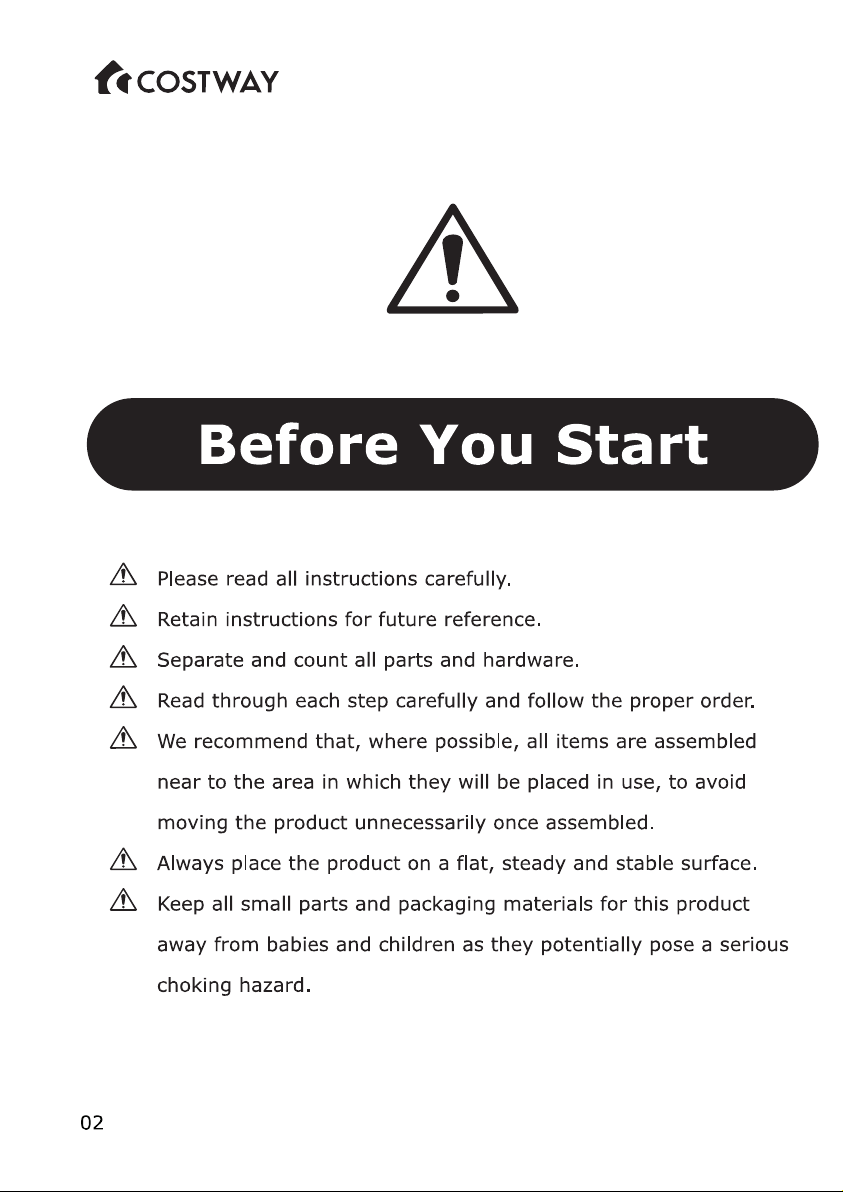 COSTWAY

Before You Start

Please read all instructions carefully.

Retain instructions for future reference.

Separate and count all parts and hardware.

Read through each step carefully and follow the proper order.

We recommend that, where possible, all items are assembled near to the area in which they will be placed in use, to avoid moving the product unnecessarily once assembled.

Always place the product on a flat, steady and stable surface.

Keep all small parts and packaging materials for this product away from babies and children as they potentially pose a serious choking hazard.

02